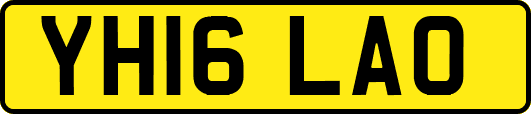 YH16 LAO